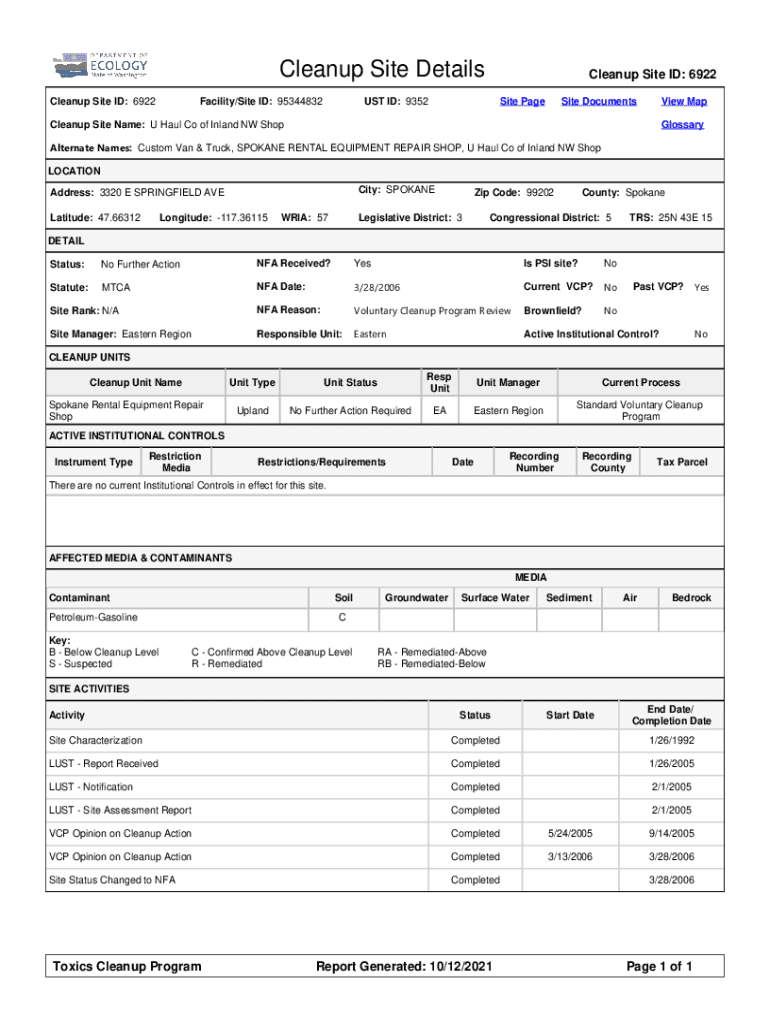 DEPARTMENT OF ECOLOGY State of Washington

Cleanup Site Details

Cleanup Site ID: 6922

Cleanup Site ID: 6922 Facility/Site ID: 95344832 UST ID: 9352 Site Page Site Documents View Map

Cleanup Site Name: U Haul Co of Inland NW Shop Glossary

Alternate Names: Custom Van & Truck, SPOKANE RENTAL EQUIPMENT REPAIR SHOP, U Haul Co of Inland NW Shop

LOCATION

Address: 3320 E SPRINGFIELD AVE City: SPOKANE Zip Code: 99202 County: Spokane

Latitude: 47.66312 Longitude: -117.36115 WRIA: 57 Legislative District: 3 Congressional District: 5 TRS: 25N 43E 15

DETAIL

Status: No Further Action NFA Received? Yes Is PSI site? No

Statute: MTCA NFA Date: 3/28/2006 Current VCP? No Past VCP? Yes

Site Rank: N/A NFA Reason: Voluntary Cleanup Program Review Brownfield? No

Site Manager: Eastern Region Responsible Unit: Eastern Active Institutional Control? No

CLEANUP UNITS

| Cleanup Unit Name | Unit Type | Unit Status | Resp Unit | Unit Manager | Current Process |
|---|---|---|---|---|---|
| Spokane Rental Equipment Repair Shop | Upland | No Further Action Required | EA | Eastern Region | Standard Voluntary Cleanup Program |

ACTIVE INSTITUTIONAL CONTROLS

| Instrument Type | Restriction Media | Restrictions/Requirements | Date | Recording Number | Recording County | Tax Parcel |
|---|---|---|---|---|---|---|

There are no current Institutional Controls in effect for this site.

AFFECTED MEDIA & CONTAMINANTS

MEDIA

| Contaminant | Soil | Groundwater | Surface Water | Sediment | Air | Bedrock |
|---|---|---|---|---|---|---|
| Petroleum-Gasoline | C | | | | | |

Key:
B - Below Cleanup Level
S - Suspected
C - Confirmed Above Cleanup Level
R - Remediated
RA - Remediated-Above
RB - Remediated-Below

SITE ACTIVITIES

| Activity | Status | Start Date | End Date/ Completion Date |
|---|---|---|---|
| Site Characterization | Completed | | 1/26/1992 |
| LUST - Report Received | Completed | | 1/26/2005 |
| LUST - Notification | Completed | | 2/1/2005 |
| LUST - Site Assessment Report | Completed | | 2/1/2005 |
| VCP Opinion on Cleanup Action | Completed | 5/24/2005 | 9/14/2005 |
| VCP Opinion on Cleanup Action | Completed | 3/13/2006 | 3/28/2006 |
| Site Status Changed to NFA | Completed | | 3/28/2006 |

Toxics Cleanup Program Report Generated: 10/12/2021 Page 1 of 1